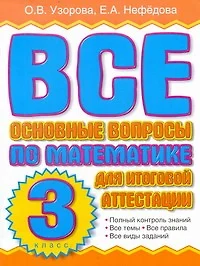 О.В. Узорова, Е.А. Нефёдова

ВСЕ

ОСНОВНЫЕ ВОПРОСЫ ПО МАТЕМАТИКЕ ДЛЯ ИТОГОВОЙ АТТЕСТАЦИИ

3 КЛАСС

• Полный контроль знаний
• Все темы • Все правила
• Все виды заданий